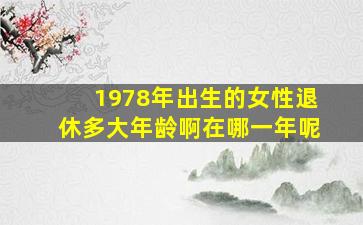 1978年出生的女性退休多大年龄啊在哪一年呢